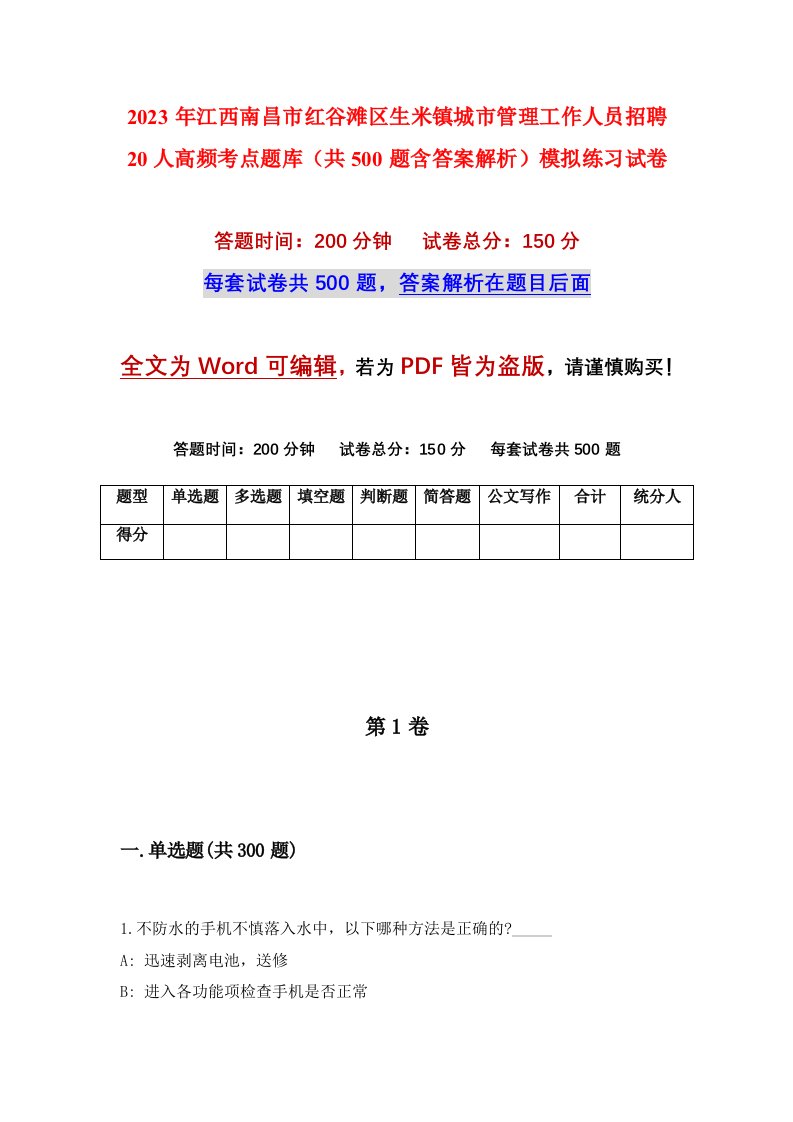 2023 年江西南昌市红谷滩区生米镇城市管理工作人员招聘 20 人高频考点题库（共 500 题含答案解析）模拟练习试卷

答题时间：200 分钟　　试卷总分：150 分

每套试卷共 500 题，答案解析在题目后面

全文为 Word 可编辑，若为 PDF 皆为盗版，请谨慎购买！

答题时间：200 分钟　　试卷总分：150 分　　每套试卷共 500 题

| 题型 | 单选题 | 多选题 | 填空题 | 判断题 | 简答题 | 公文写作 | 合计 | 统分人 |
|---|---|---|---|---|---|---|---|---|
| 得分 | | | | | | | | |

第 1 卷

一.单选题(共 300 题)

1.不防水的手机不慎落入水中，以下哪种方法是正确的?_____

A: 迅速剥离电池，送修

B: 进入各功能项检查手机是否正常